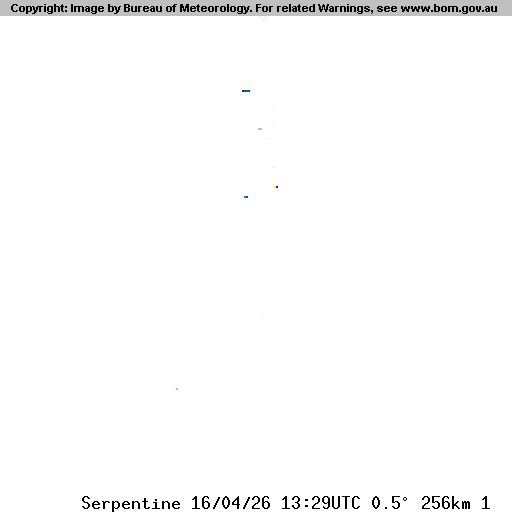 Copyright: Image by Bureau of Meteorology. For related Warnings, see www.bom.gov.au

Serpentine 16/04/26 13:29UTC 0.5° 256km 1